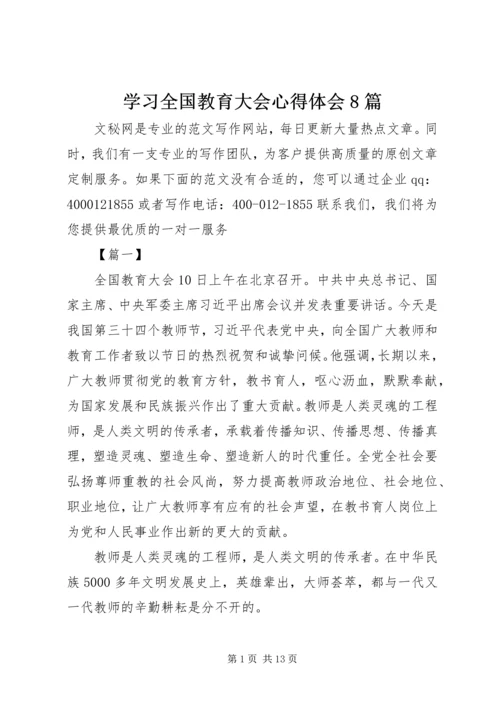 学习全国教育大会心得体会8篇

文秘网是专业的范文写作网站，每日更新大量热点文章。同时，我们有一支专业的写作团队，为客户提供高质量的原创文章定制服务。如果下面的范文没有合适的，您可以通过企业qq：4000121855或者写作电话：400-012-1855联系我们，我们将为您提供最优质的一对一服务

【篇一】

全国教育大会10日上午在北京召开。中共中央总书记、国家主席、中央军委主席习近平出席会议并发表重要讲话。今天是我国第三十四个教师节，习近平代表党中央，向全国广大教师和教育工作者致以节日的热烈祝贺和诚挚问候。他强调，长期以来，广大教师贯彻党的教育方针，教书育人，呕心沥血，默默奉献，为国家发展和民族振兴作出了重大贡献。教师是人类灵魂的工程师，是人类文明的传承者，承载着传播知识、传播思想、传播真理，塑造灵魂、塑造生命、塑造新人的时代重任。全党全社会要弘扬尊师重教的社会风尚，努力提高教师政治地位、社会地位、职业地位，让广大教师享有应有的社会声望，在教书育人岗位上为党和人民事业作出新的更大的贡献。

教师是人类灵魂的工程师，是人类文明的传承者。在中华民族5000多年文明发展史上，英雄辈出，大师荟萃，都与一代又一代教师的辛勤耕耘是分不开的。

第1页 共13页